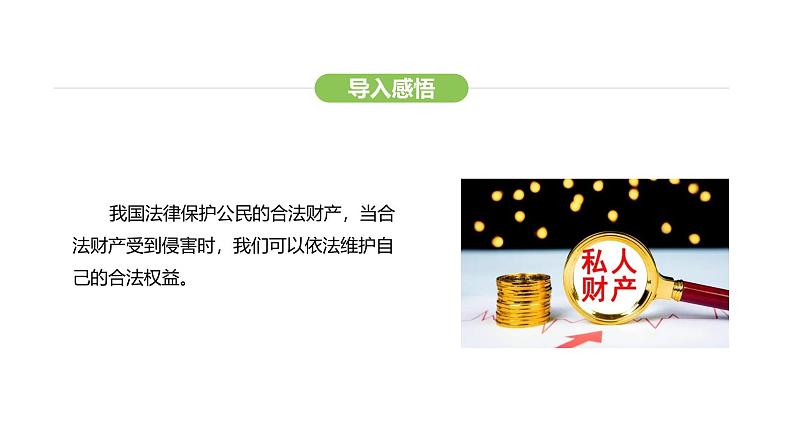 导入感悟

我国法律保护公民的合法财产，当合法财产受到侵害时，我们可以依法维护自己的合法权益。

私人财产